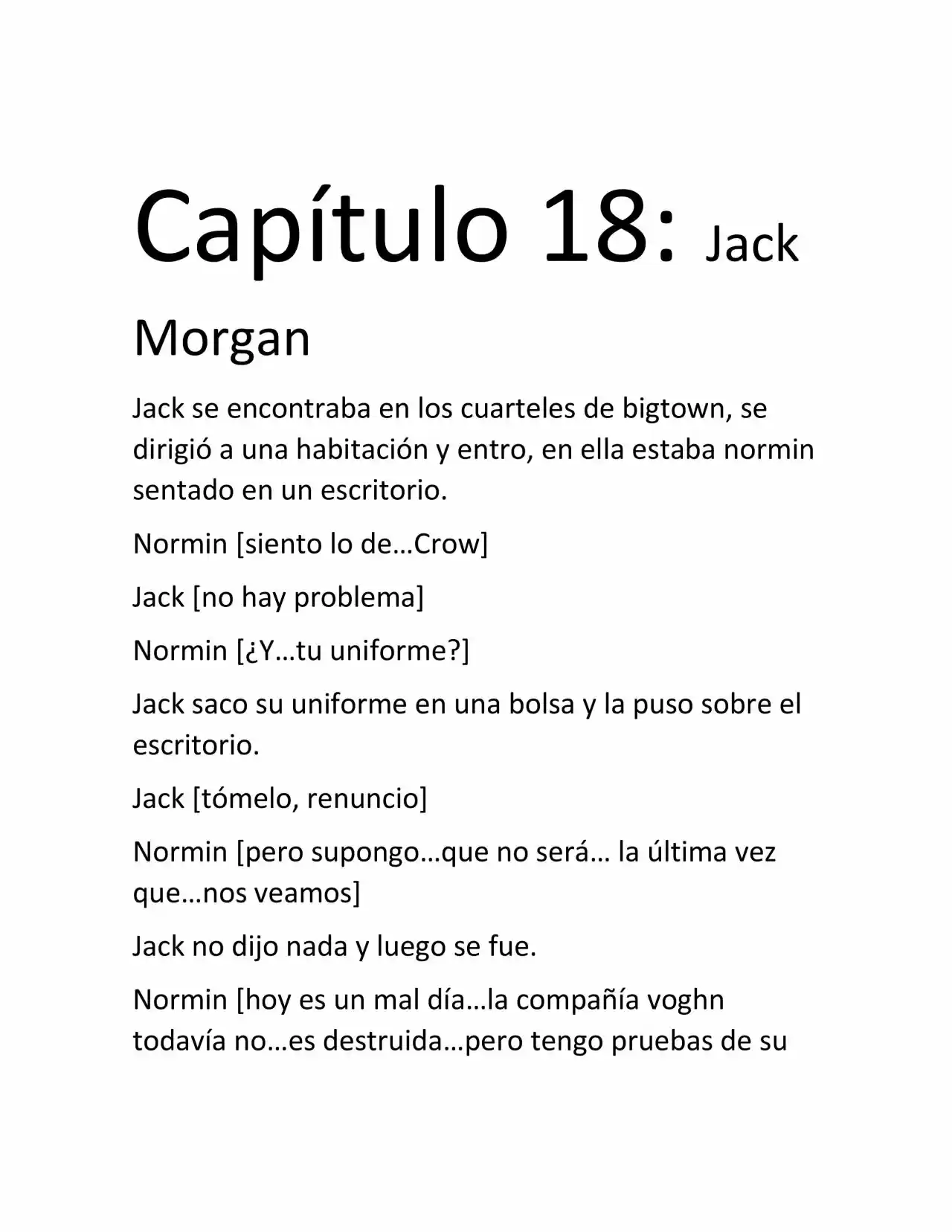 Capítulo 18: Jack Morgan

Jack se encontraba en los cuarteles de bigtown, se dirigió a una habitación y entro, en ella estaba normin sentado en un escritorio.

Normin [siento lo de…Crow]

Jack [no hay problema]

Normin [¿Y…tu uniforme?]

Jack saco su uniforme en una bolsa y la puso sobre el escritorio.

Jack [tómelo, renuncio]

Normin [pero supongo…que no será… la última vez que…nos veamos]

Jack no dijo nada y luego se fue.

Normin [hoy es un mal día…la compañía voghn todavía no…es destruida…pero tengo pruebas de su